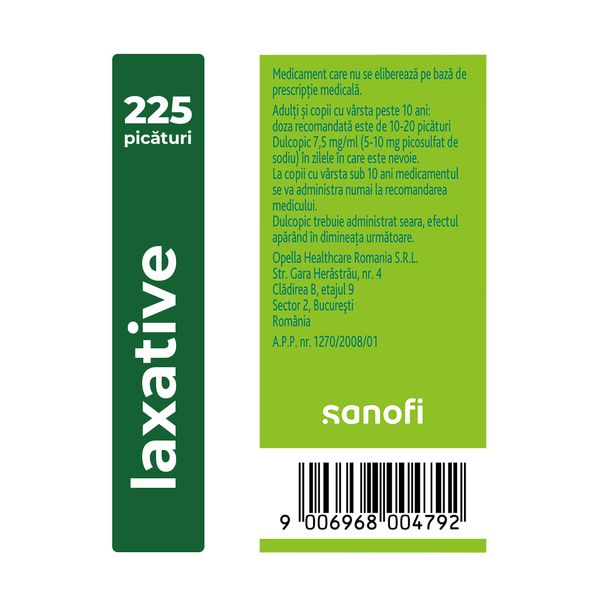 225
picături

laxative

Medicament care nu se eliberează pe bază de prescripție medicală.

Adulți și copii cu vârsta peste 10 ani: doza recomandată este de 10-20 picături Dulcopic 7,5 mg/ml (5-10 mg picosulfat de sodiu) în zilele în care este nevoie.
La copii cu vârsta sub 10 ani medicamentul se va administra numai la recomandarea medicului.
Dulcopic trebuie administrat seara, efectul apărând în dimineața următoare.

Opella Healthcare Romania S.R.L.
Str. Gara Herăstrău, nr. 4
Clădirea B, etajul 9
Sector 2, București
România

A.P.P. nr. 1270/2008/01

sanofi

9 006968 004792